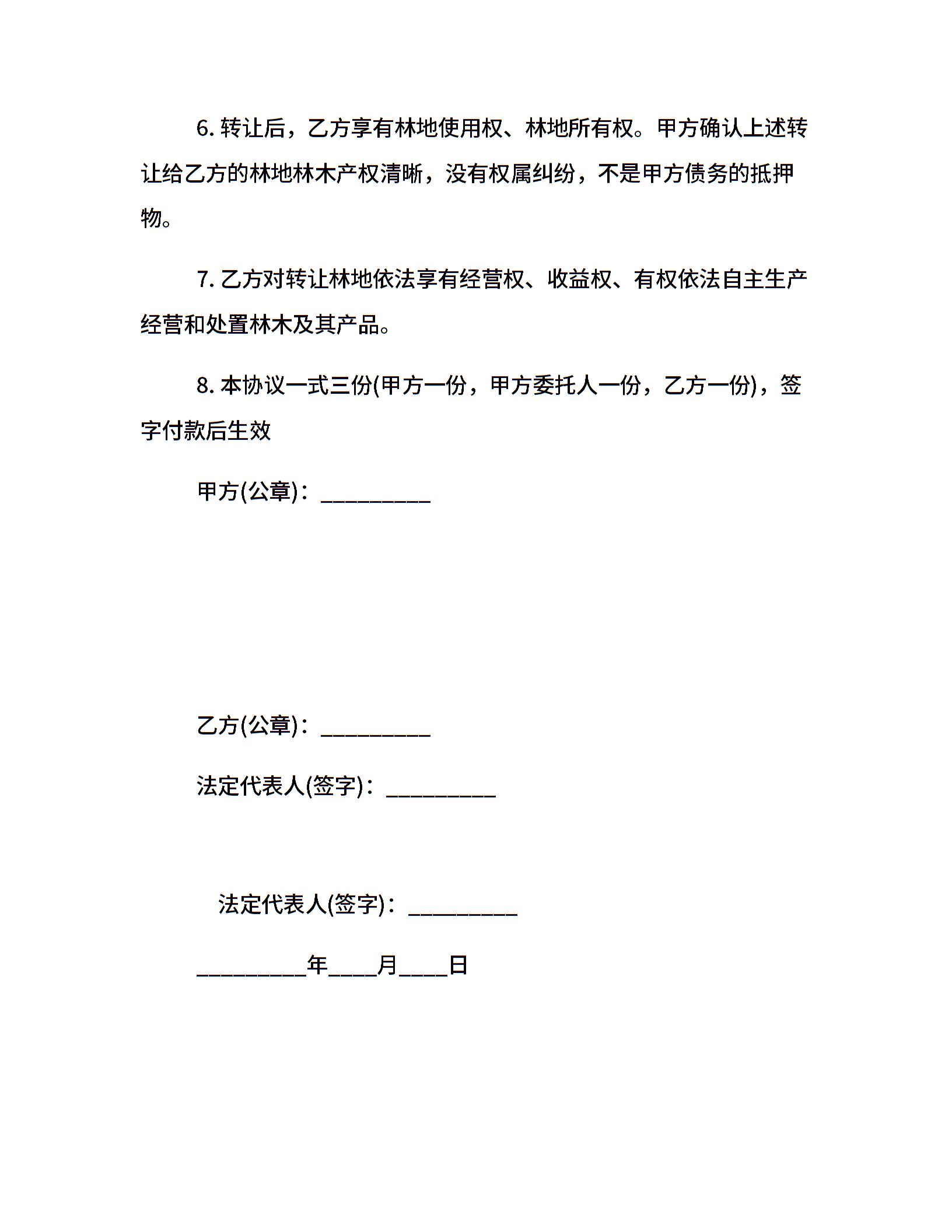 6. 转让后，乙方享有林地使用权、林地所有权。甲方确认上述转让给乙方的林地林木产权清晰，没有权属纠纷，不是甲方债务的抵押物。

7. 乙方对转让林地依法享有经营权、收益权、有权依法自主生产经营和处置林木及其产品。

8. 本协议一式三份(甲方一份，甲方委托人一份，乙方一份)，签字付款后生效

甲方(公章)：_________

乙方(公章)：_________

法定代表人(签字)：_________

法定代表人(签字)：_________

_________年____月____日